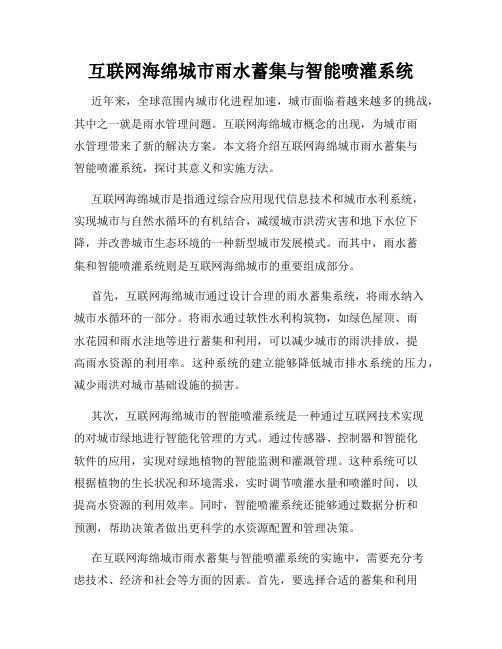 互联网海绵城市雨水蓄集与智能喷灌系统

近年来，全球范围内城市化进程加速，城市面临着越来越多的挑战，其中之一就是雨水管理问题。互联网海绵城市概念的出现，为城市雨水管理带来了新的解决方案。本文将介绍互联网海绵城市雨水蓄集与智能喷灌系统，探讨其意义和实施方法。

互联网海绵城市是指通过综合应用现代信息技术和城市水利系统，实现城市与自然水循环的有机结合，减缓城市洪涝灾害和地下水位下降，并改善城市生态环境的一种新型城市发展模式。而其中，雨水蓄集和智能喷灌系统则是互联网海绵城市的重要组成部分。

首先，互联网海绵城市通过设计合理的雨水蓄集系统，将雨水纳入城市水循环的一部分。将雨水通过软性水利构筑物，如绿色屋顶、雨水花园和雨水洼地等进行蓄集和利用，可以减少城市的雨洪排放，提高雨水资源的利用率。这种系统的建立能够降低城市排水系统的压力，减少雨洪对城市基础设施的损害。

其次，互联网海绵城市的智能喷灌系统是一种通过互联网技术实现的对城市绿地进行智能化管理的方式。通过传感器、控制器和智能化软件的应用，实现对绿地植物的智能监测和灌溉管理。这种系统可以根据植物的生长状况和环境需求，实时调节喷灌水量和喷灌时间，以提高水资源的利用效率。同时，智能喷灌系统还能够通过数据分析和预测，帮助决策者做出更科学的水资源配置和管理决策。

在互联网海绵城市雨水蓄集与智能喷灌系统的实施中，需要充分考虑技术、经济和社会等方面的因素。首先，要选择合适的蓄集和利用